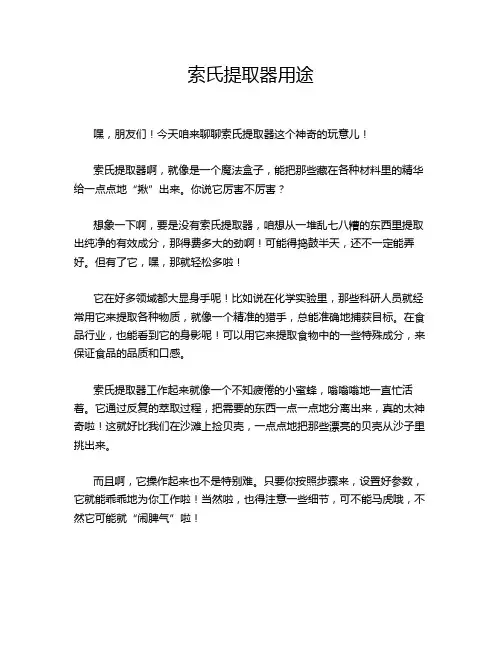 索氏提取器用途

嘿，朋友们！今天咱来聊聊索氏提取器这个神奇的玩意儿！

索氏提取器啊，就像是一个魔法盒子，能把那些藏在各种材料里的精华给一点点地“揪”出来。你说它厉害不厉害？

想象一下啊，要是没有索氏提取器，咱想从一堆乱七八糟的东西里提取出纯净的有效成分，那得费多大的劲啊！可能得捣鼓半天，还不一定能弄好。但有了它，嘿，那就轻松多啦！

它在好多领域都大显身手呢！比如说在化学实验里，那些科研人员就经常用它来提取各种物质，就像一个精准的猎手，总能准确地捕获目标。在食品行业，也能看到它的身影呢！可以用它来提取食物中的一些特殊成分，来保证食品的品质和口感。

索氏提取器工作起来就像一个不知疲倦的小蜜蜂，嗡嗡嗡地一直忙活着。它通过反复的萃取过程，把需要的东西一点一点地分离出来，真的太神奇啦！这就好比我们在沙滩上捡贝壳，一点点地把那些漂亮的贝壳从沙子里挑出来。

而且啊，它操作起来也不是特别难。只要你按照步骤来，设置好参数，它就能乖乖地为你工作啦！当然啦，也得注意一些细节，可不能马虎哦，不然它可能就“闹脾气”啦！